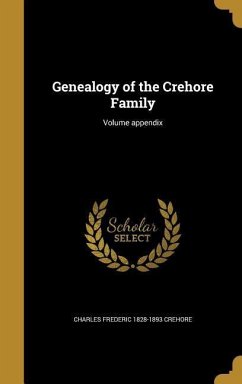 Genealogy of the Crehore Family

Volume appendix

Scholar SELECT

CHARLES FREDERIC 1828-1893 CREHORE